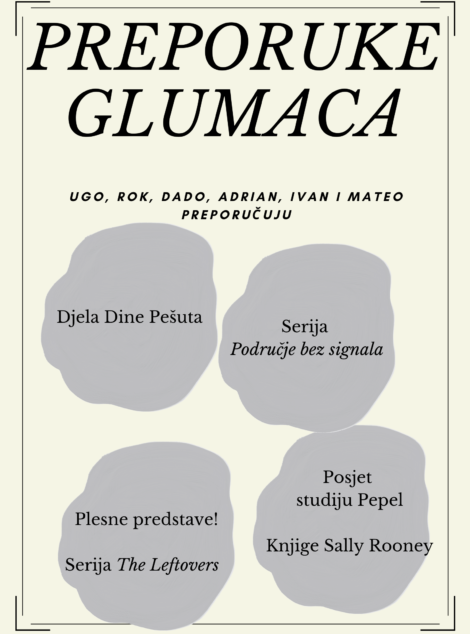 PREPORUKE GLUMACA

UGO, ROK, DADO, ADRIAN, IVAN I MATEO PREPORUČUJU

Djela Dine Pešuta

Serija
Područje bez signala

Plesne predstave!

Serija The Leftovers

Posjet studiju Pepel

Knjige Sally Rooney